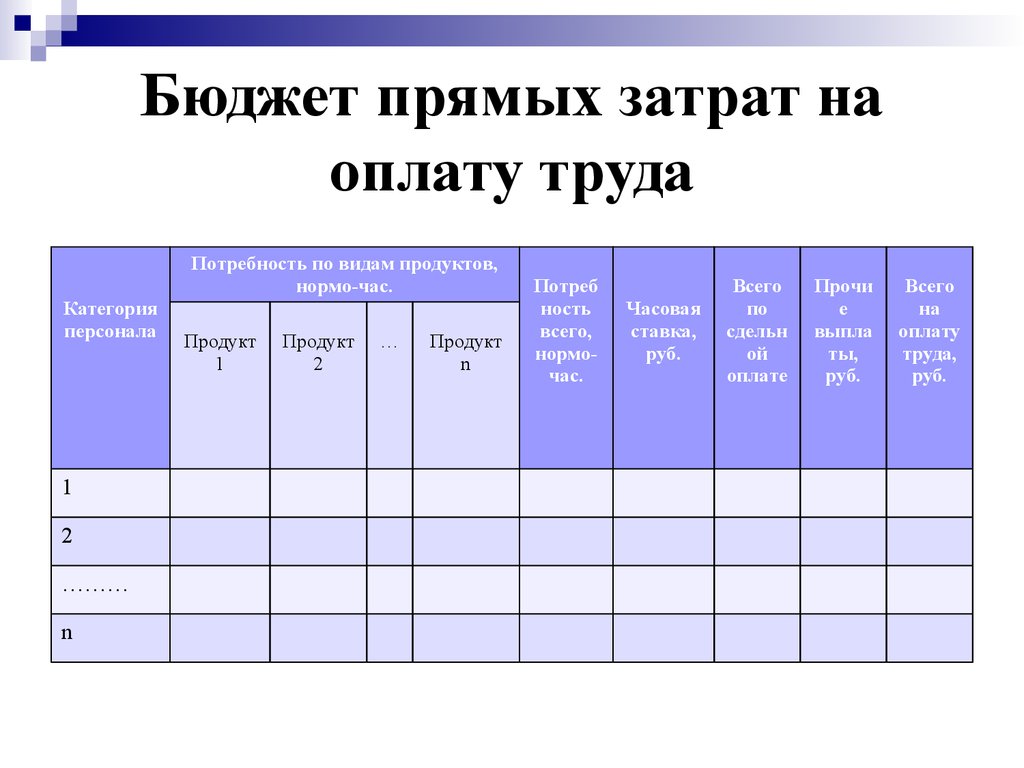 Бюджет прямых затрат на оплату труда

| Категория персонала | Потребность по видам продуктов, нормо-час. | | | | Потребность всего, нормо-час. | Часовая ставка, руб. | Всего по сдельной оплате | Прочие выплаты, руб. | Всего на оплату труда, руб. |
|---|---|---|---|---|---|---|---|---|---|
| | Продукт 1 | Продукт 2 | … | Продукт n | | | | | |
| 1 | | | | | | | | | |
| 2 | | | | | | | | | |
| ……… | | | | | | | | | |
| n | | | | | | | | | |